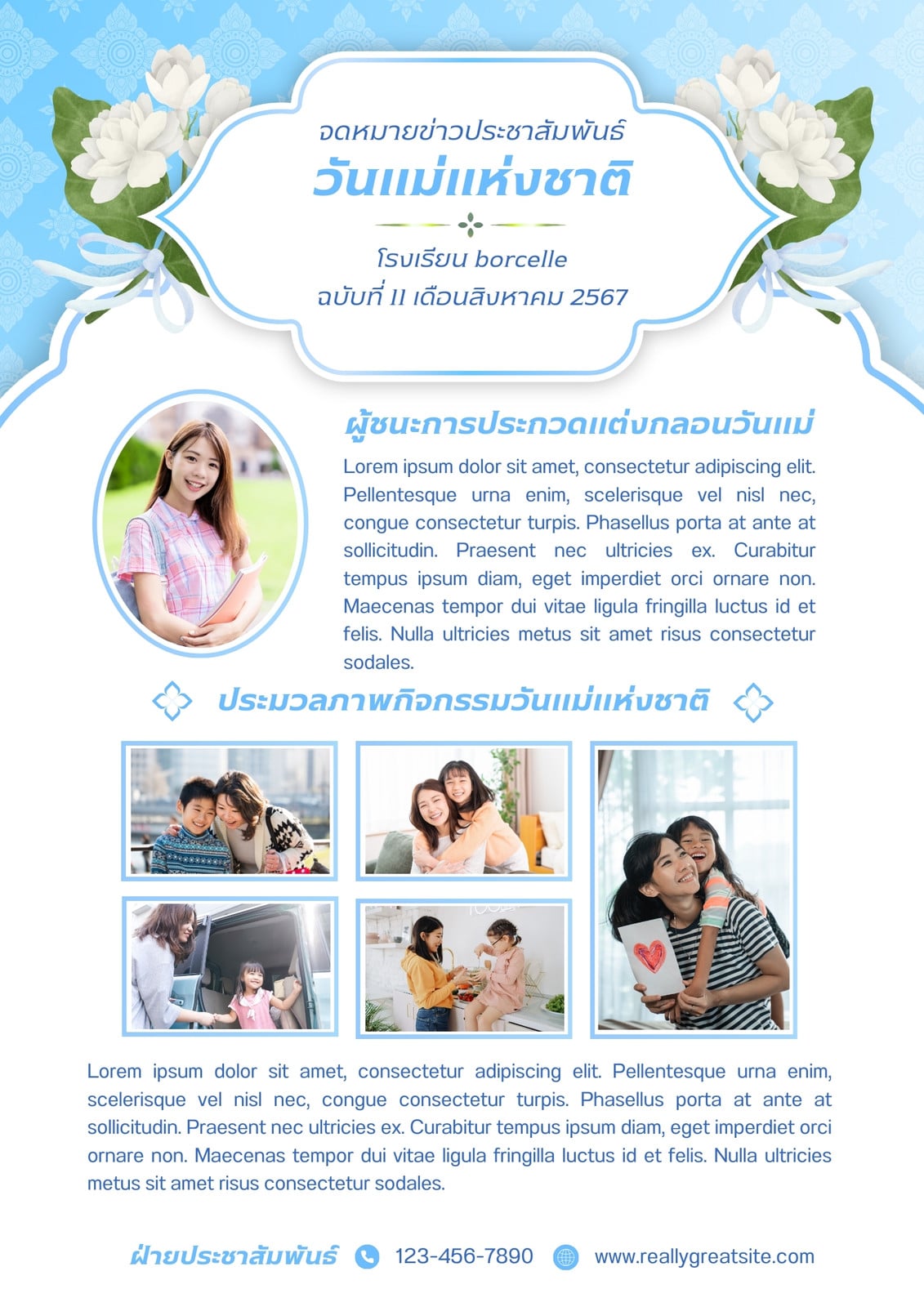 จดหมายข่าวประชาสัมพันธ์
วันแม่แห่งชาติ

โรงเรียน borcelle
ฉบับที่ 11 เดือนสิงหาคม 2567

ผู้ชนะการประกวดแต่งกลอนวันแม่

Lorem ipsum dolor sit amet, consectetur adipiscing elit. Pellentesque urna enim, scelerisque vel nisl nec, congue consectetur turpis. Phasellus porta at ante at sollicitudin. Praesent nec ultricies ex. Curabitur tempus ipsum diam, eget imperdiet orci ornare non. Maecenas tempor dui vitae ligula fringilla luctus id et felis. Nulla ultricies metus sit amet risus consectetur sodales.

ประมวลภาพกิจกรรมวันแม่แห่งชาติ

Lorem ipsum dolor sit amet, consectetur adipiscing elit. Pellentesque urna enim, scelerisque vel nisl nec, congue consectetur turpis. Phasellus porta at ante at sollicitudin. Praesent nec ultricies ex. Curabitur tempus ipsum diam, eget imperdiet orci ornare non. Maecenas tempor dui vitae ligula fringilla luctus id et felis. Nulla ultricies metus sit amet risus consectetur sodales.

ฝ่ายประชาสัมพันธ์ 123-456-7890 www.reallygreatsite.com